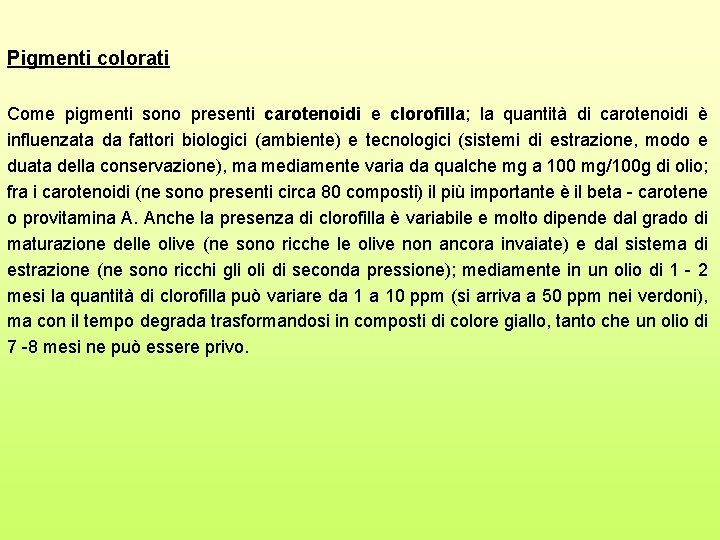 Pigmenti colorati

Come pigmenti sono presenti carotenoidi e clorofilla; la quantità di carotenoidi è influenzata da fattori biologici (ambiente) e tecnologici (sistemi di estrazione, modo e duata della conservazione), ma mediamente varia da qualche mg a 100 mg/100g di olio; fra i carotenoidi (ne sono presenti circa 80 composti) il più importante è il beta - carotene o provitamina A. Anche la presenza di clorofilla è variabile e molto dipende dal grado di maturazione delle olive (ne sono ricche le olive non ancora invaiate) e dal sistema di estrazione (ne sono ricchi gli oli di seconda pressione); mediamente in un olio di 1 - 2 mesi la quantità di clorofilla può variare da 1 a 10 ppm (si arriva a 50 ppm nei verdoni), ma con il tempo degrada trasformandosi in composti di colore giallo, tanto che un olio di 7 -8 mesi ne può essere privo.